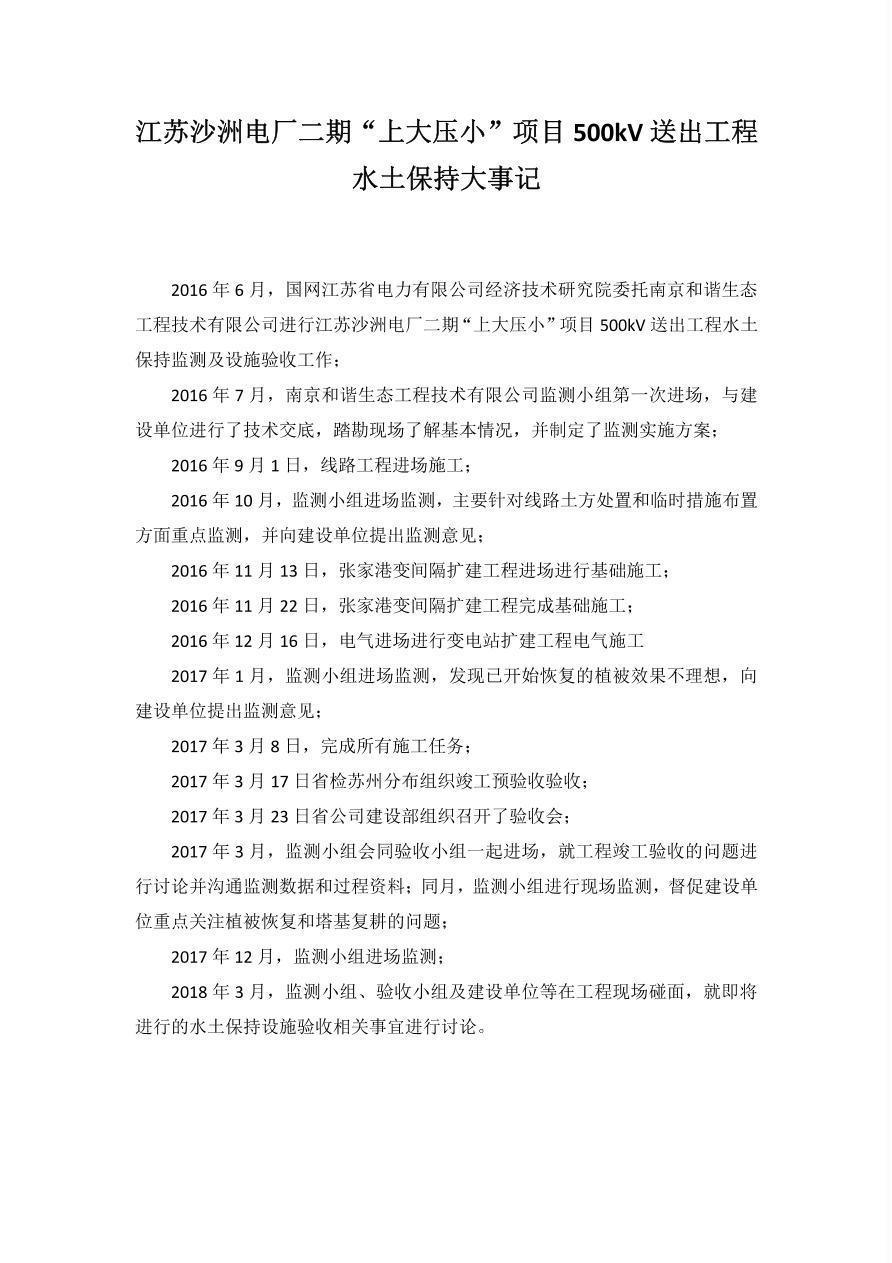 江苏沙洲电厂二期“上大压小”项目500kV送出工程

水土保持大事记

2016年6月，国网江苏省电力有限公司经济技术研究院委托南京和谐生态工程技术有限公司进行江苏沙洲电厂二期“上大压小”项目500kV送出工程水土保持监测及设施验收工作；

2016年7月，南京和谐生态工程技术有限公司监测小组第一次进场，与建设单位进行了技术交底，踏勘现场了解基本情况，并制定了监测实施方案；

2016年9月1日，线路工程进场施工；

2016年10月，监测小组进场监测，主要针对线路土方处置和临时措施布置方面重点监测，并向建设单位提出监测意见；

2016年11月13日，张家港变间隔扩建工程进场进行基础施工；

2016年11月22日，张家港变间隔扩建工程完成基础施工；

2016年12月16日，电气进场进行变电站扩建工程电气施工

2017年1月，监测小组进场监测，发现已开始恢复的植被效果不理想，向建设单位提出监测意见；

2017年3月8日，完成所有施工任务；

2017年3月17日省检苏州分布组织竣工预验收验收；

2017年3月23日省公司建设部组织召开了验收会；

2017年3月，监测小组会同验收小组一起进场，就工程竣工验收的问题进行讨论并沟通监测数据和过程资料；同月，监测小组进行现场监测，督促建设单位重点关注植被恢复和塔基复耕的问题；

2017年12月，监测小组进场监测；

2018年3月，监测小组、验收小组及建设单位等在工程现场碰面，就即将进行的水土保持设施验收相关事宜进行讨论。